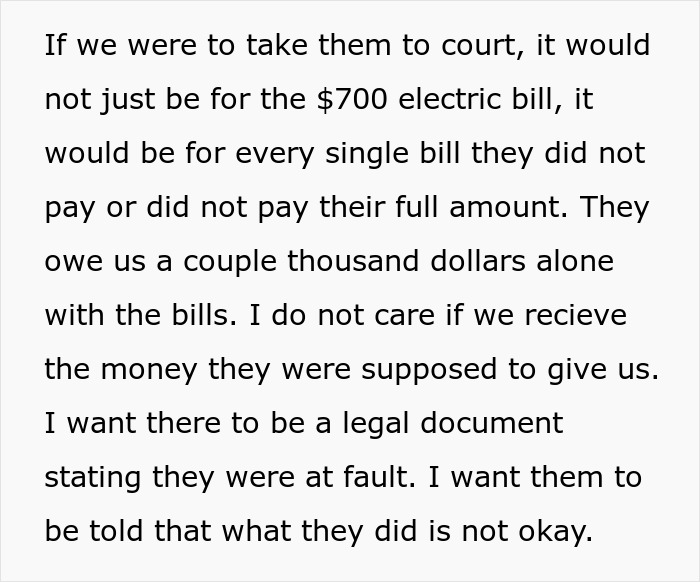 If we were to take them to court, it would not just be for the \$700 electric bill, it would be for every single bill they did not pay or did not pay their full amount. They owe us a couple thousand dollars alone with the bills. I do not care if we recieve the money they were supposed to give us. I want there to be a legal document stating they were at fault. I want them to be told that what they did is not okay.